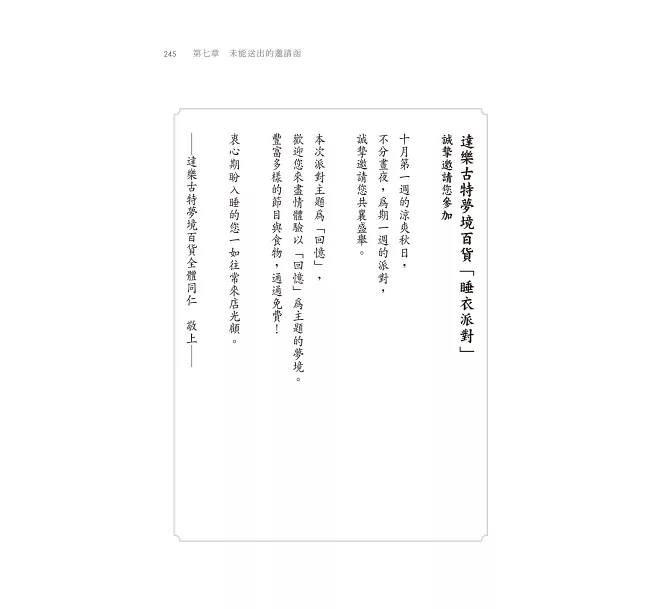 245 第七章 未能送出的邀請函

達樂古特夢境百貨「睡衣派對」
誠摯邀請您參加

十月第一週的涼爽秋日，
不分晝夜，爲期一週的派對，
誠摯邀請您共襄盛舉。

本次派對主題爲「回憶」，
歡迎您來盡情體驗以「回憶」爲主題的夢境。
豐富多樣的節目與食物，通通免費！

衷心期盼入睡的您一如往常來店光顧。

——達樂古特夢境百貨全體同仁 敬上——